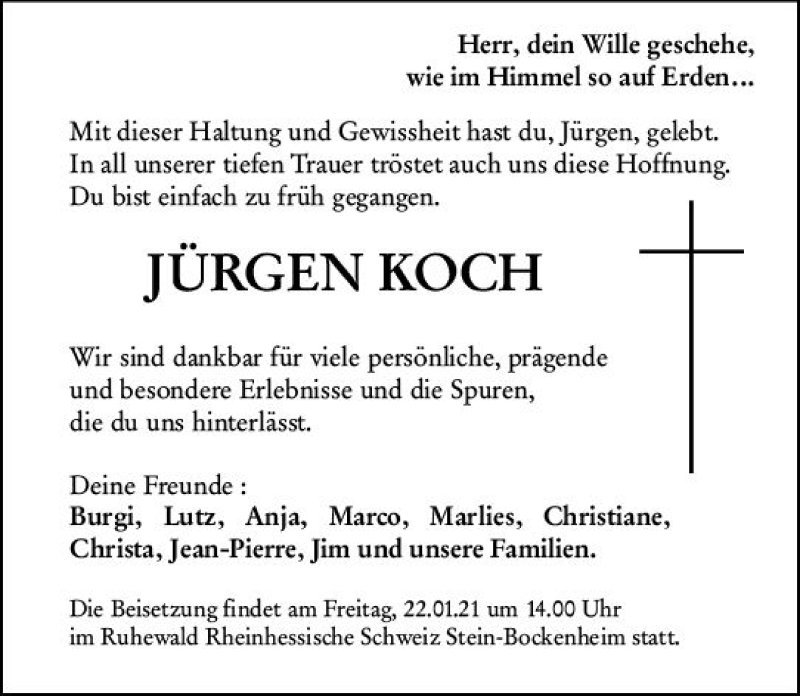 Herr, dein Wille geschehe,
wie im Himmel so auf Erden…

Mit dieser Haltung und Gewissheit hast du, Jürgen, gelebt.
In all unserer tiefen Trauer tröstet auch uns diese Hoffnung.
Du bist einfach zu früh gegangen.

JÜRGEN KOCH

Wir sind dankbar für viele persönliche, prägende
und besondere Erlebnisse und die Spuren,
die du uns hinterlässt.

Deine Freunde :
Burgi, Lutz, Anja, Marco, Marlies, Christiane,
Christa, Jean-Pierre, Jim und unsere Familien.

Die Beisetzung findet am Freitag, 22.01.21 um 14.00 Uhr
im Ruhewald Rheinhessische Schweiz Stein-Bockenheim statt.